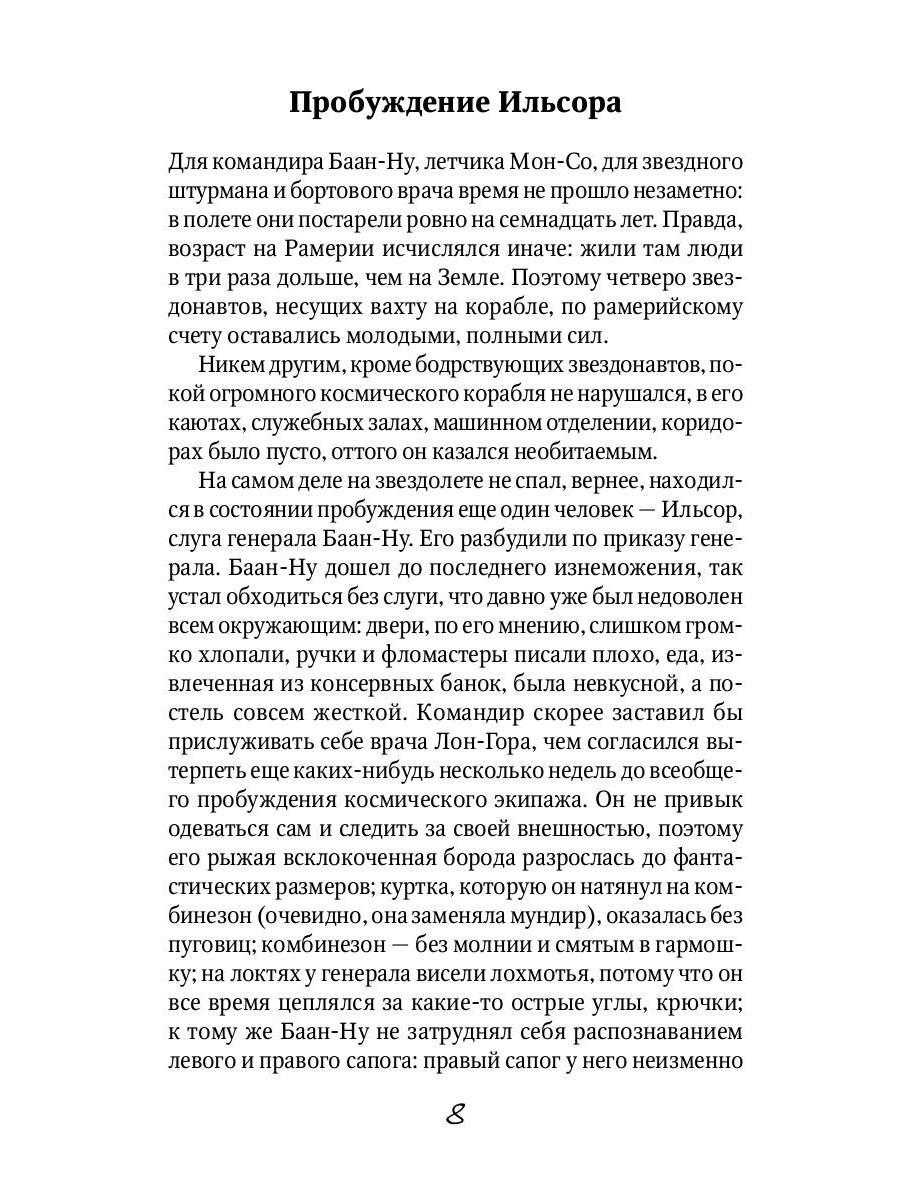 Пробуждение Ильсора

Для командира Баан-Ну, летчика Мон-Со, для звездного штурмана и бортового врача время не прошло незаметно: в полете они постарели ровно на семнадцать лет. Правда, возраст на Рамерии исчислялся иначе: жили там люди в три раза дольше, чем на Земле. Поэтому четверо звездонавтов, несущих вахту на корабле, по рамерийскому счету оставались молодыми, полными сил.

Никем другим, кроме бодрствующих звездонавтов, покой огромного космического корабля не нарушался, в его каютах, служебных залах, машинном отделении, коридорах было пусто, оттого он казался необитаемым.

На самом деле на звездолете не спал, вернее, находился в состоянии пробуждения еще один человек — Ильсор, слуга генерала Баан-Ну. Его разбудили по приказу генерала. Баан-Ну дошел до последнего изнеможения, так устал обходиться без слуги, что давно уже был недоволен всем окружающим: двери, по его мнению, слишком громко хлопали, ручки и фломастеры писали плохо, еда, извлеченная из консервных банок, была невкусной, а постель совсем жесткой. Командир скорее заставил бы прислуживать себе врача Лон-Гора, чем согласился вытерпеть еще каких-нибудь несколько недель до всеобщего пробуждения космического экипажа. Он не привык одеваться сам и следить за своей внешностью, поэтому его рыжая всклокоченная борода разрослась до фантастических размеров; куртка, которую он натянул на комбинезон (очевидно, она заменяла мундир), оказалась без пуговиц; комбинезон — без молнии и смятым в гармошку; на локтях у генерала висели лохмотья, потому что он все время цеплялся за какие-то острые углы, крючки; к тому же Баан-Ну не затруднял себя распознаванием левого и правого сапога: правый сапог у него неизменно

8